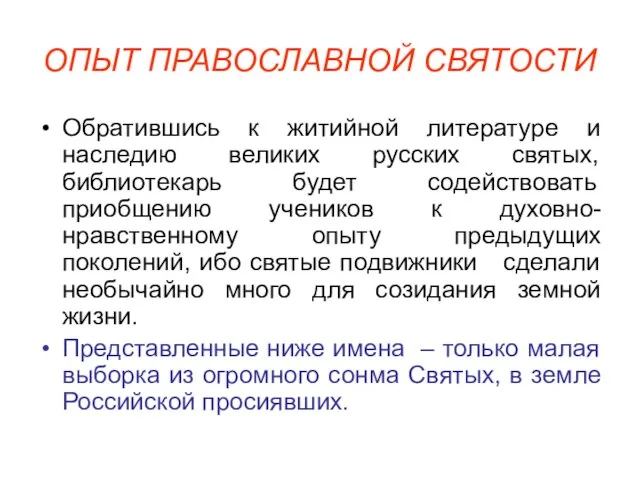 ОПЫТ ПРАВОСЛАВНОЙ СВЯТОСТИ

• Обратившись к житийной литературе и наследию великих русских святых, библиотекарь будет содействовать приобщению учеников к духовно-нравственному опыту предыдущих поколений, ибо святые подвижники сделали необычайно много для созидания земной жизни.

• Представленные ниже имена – только малая выборка из огромного сонма Святых, в земле Российской просиявших.